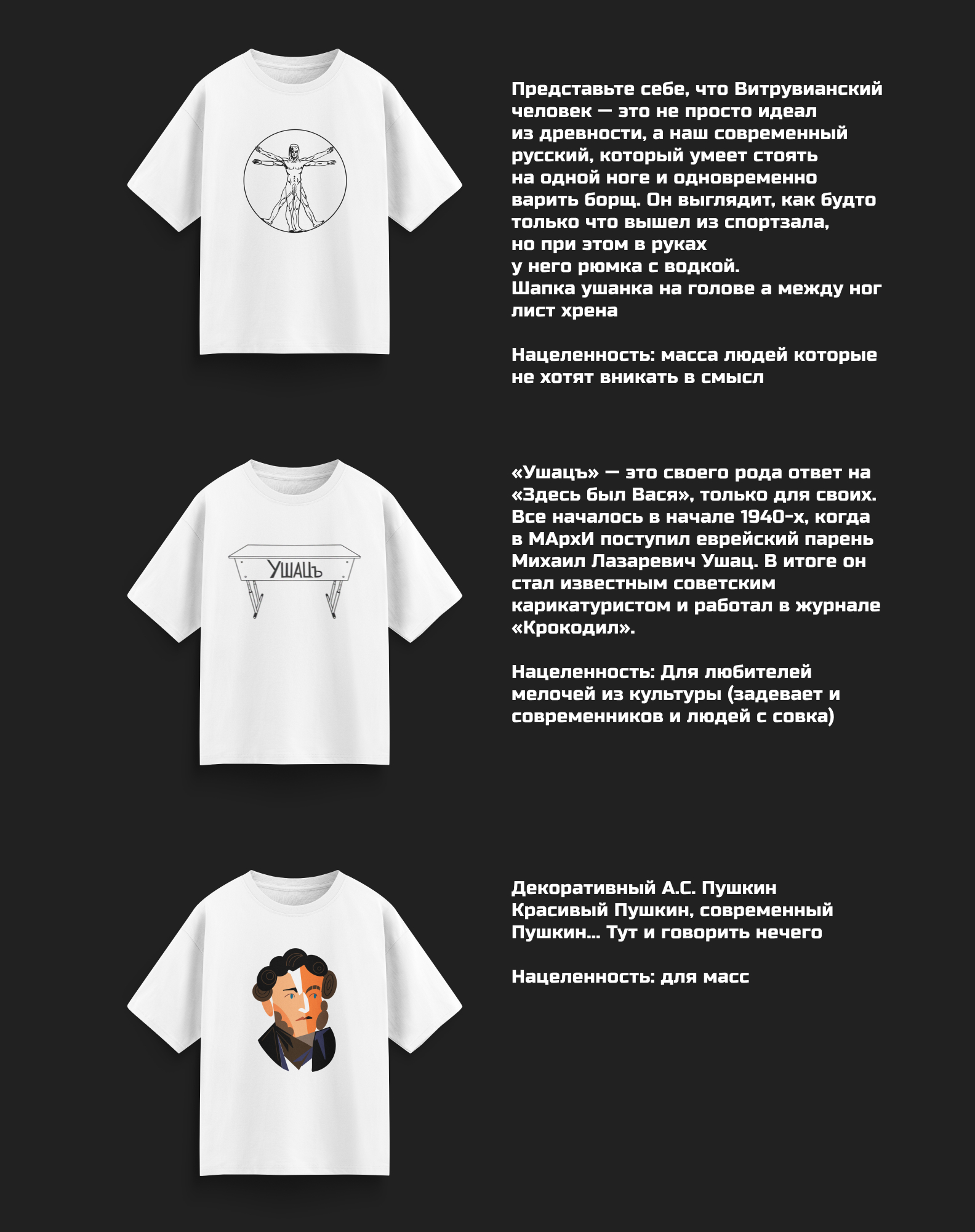 Представьте себе, что Витрувианский человек — это не просто идеал из древности, а наш современный русский, который умеет стоять на одной ноге и одновременно варить борщ. Он выглядит, как будто только что вышел из спортзала, но при этом в руках у него рюмка с водкой. Шапка ушанка на голове а между ног лист хрена

Нацеленность: масса людей которые не хотят вникать в смысл

УШАЦЪ

«Ушацъ» — это своего рода ответ на «Здесь был Вася», только для своих. Все началось в начале 1940-х, когда в МАрхИ поступил еврейский парень Михаил Лазаревич Ушац. В итоге он стал известным советским карикатуристом и работал в журнале «Крокодил».

Нацеленность: Для любителей мелочей из культуры (задевает и современников и людей с совка)

Декоративный А.С. Пушкин
Красивый Пушкин, современный Пушкин... Тут и говорить нечего

Нацеленность: для масс